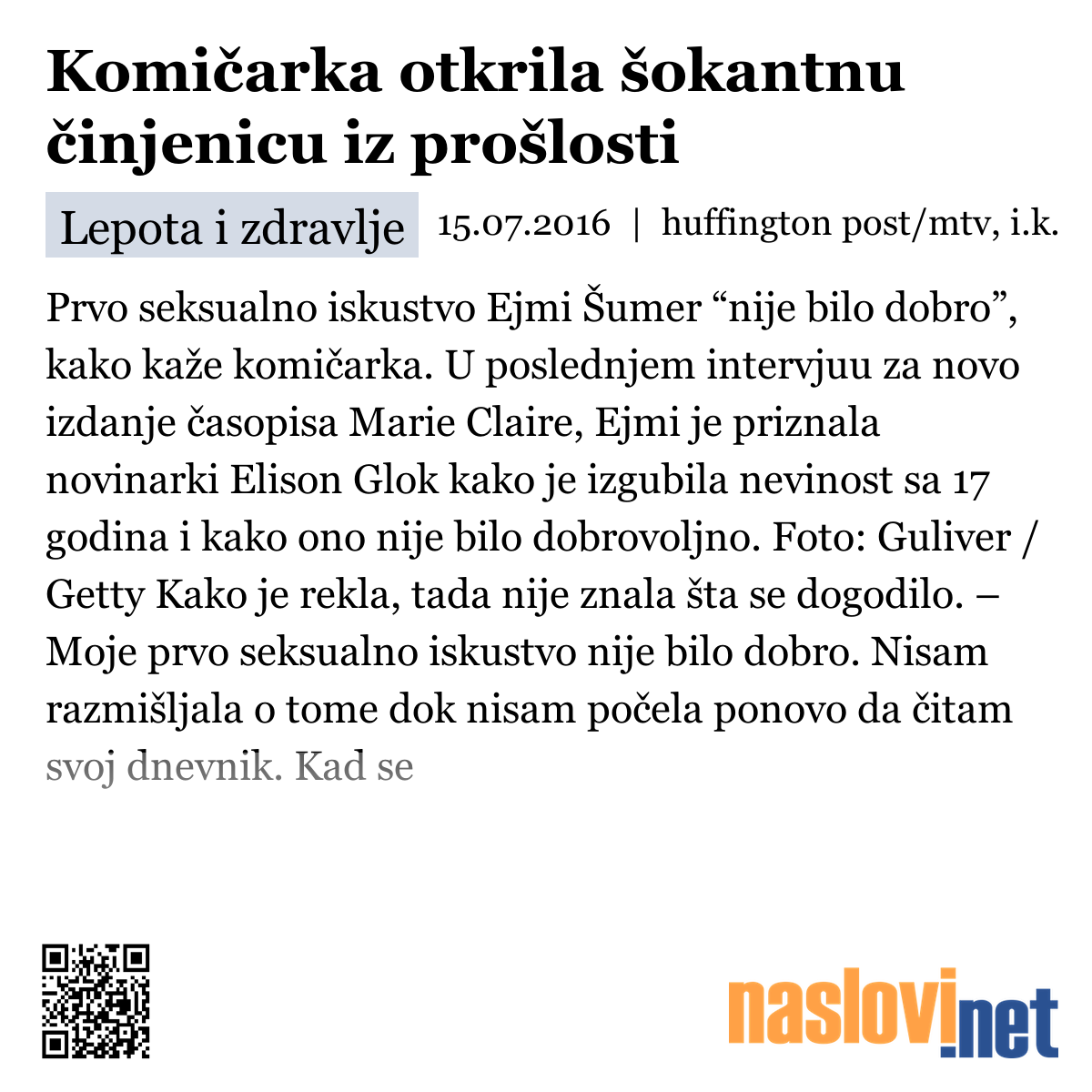 Komičarka otkrila šokantnu činjenicu iz prošlosti

Lepota i zdravlje 15.07.2016 | huffington post/mtv, i.k.

Prvo seksualno iskustvo Ejmi Šumer “nije bilo dobro”, kako kaže komičarka. U poslednjem intervjuu za novo izdanje časopisa Marie Claire, Ejmi je priznala novinarki Elison Glok kako je izgubila nevinost sa 17 godina i kako ono nije bilo dobrovoljno. Foto: Guliver / Getty Kako je rekla, tada nije znala šta se dogodilo. – Moje prvo seksualno iskustvo nije bilo dobro. Nisam razmišljala o tome dok nisam počela ponovo da čitam svoj dnevnik. Kad se

naslovi.net